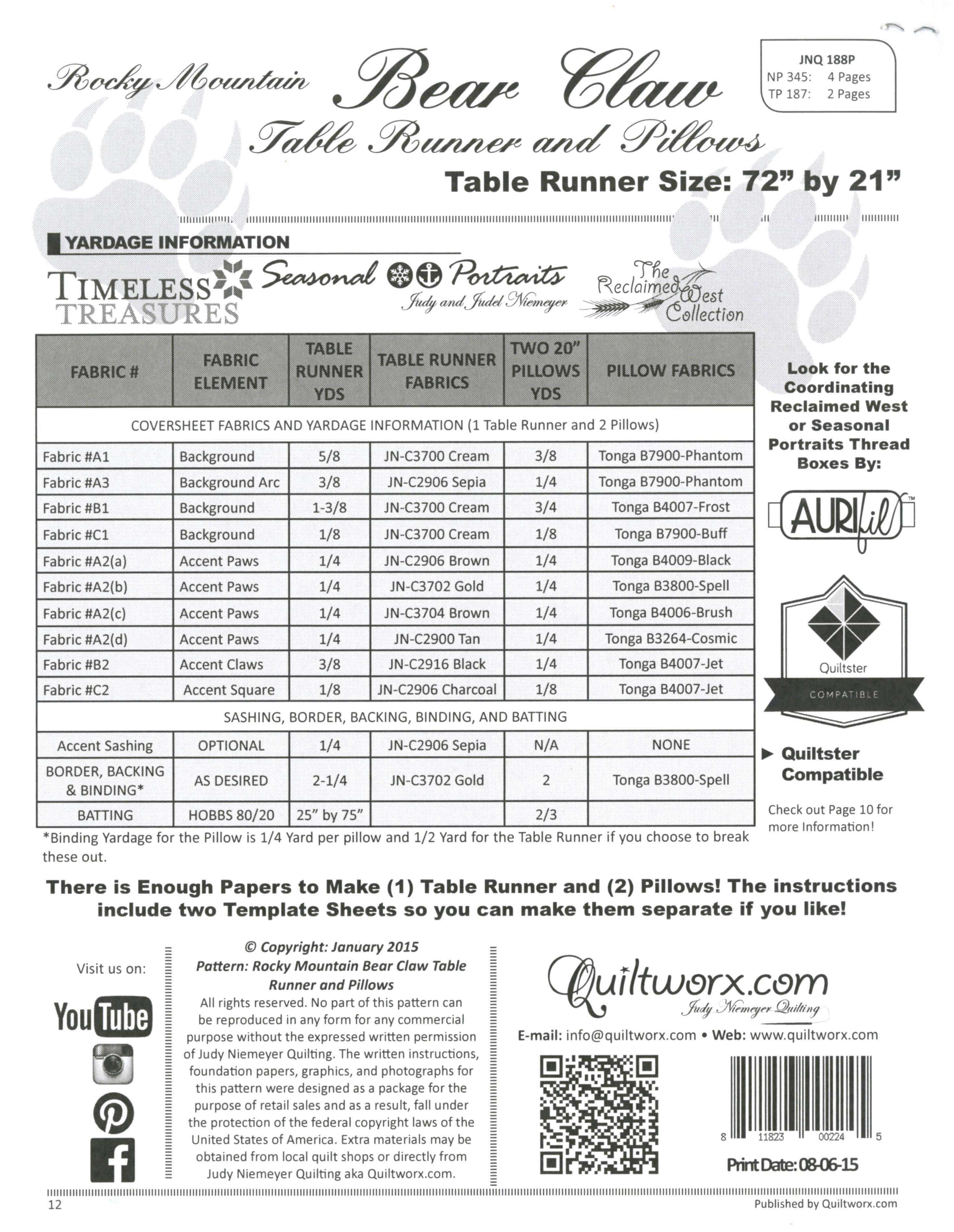 Rocky Mountain Bear Claw
Table Runner and Pillows

JNQ 188P
NP 345: 4 Pages
TP 187: 2 Pages

Table Runner Size: 72” by 21”

YARDAGE INFORMATION

TIMELESS TREASURES Seasonal Portraits Judy and Judel Niemeyer The Reclaimed West Collection

| FABRIC # | FABRIC ELEMENT | TABLE RUNNER YDS | TABLE RUNNER FABRICS | TWO 20” PILLOWS YDS | PILLOW FABRICS |
|---|---|---|---|---|---|
| COVERSHEET FABRICS AND YARDAGE INFORMATION (1 Table Runner and 2 Pillows) | | | | | |
| Fabric #A1 | Background | 5/8 | JN-C3700 Cream | 3/8 | Tonga B7900-Phantom |
| Fabric #A3 | Background Arc | 3/8 | JN-C2906 Sepia | 1/4 | Tonga B7900-Phantom |
| Fabric #B1 | Background | 1-3/8 | JN-C3700 Cream | 3/4 | Tonga B4007-Frost |
| Fabric #C1 | Background | 1/8 | JN-C3700 Cream | 1/8 | Tonga B7900-Buff |
| Fabric #A2(a) | Accent Paws | 1/4 | JN-C2906 Brown | 1/4 | Tonga B4009-Black |
| Fabric #A2(b) | Accent Paws | 1/4 | JN-C3702 Gold | 1/4 | Tonga B3800-Spell |
| Fabric #A2(c) | Accent Paws | 1/4 | JN-C3704 Brown | 1/4 | Tonga B4006-Brush |
| Fabric #A2(d) | Accent Paws | 1/4 | JN-C2900 Tan | 1/4 | Tonga B3264-Cosmic |
| Fabric #B2 | Accent Claws | 3/8 | JN-C2916 Black | 1/4 | Tonga B4007-Jet |
| Fabric #C2 | Accent Square | 1/8 | JN-C2906 Charcoal | 1/8 | Tonga B4007-Jet |
| SASHING, BORDER, BACKING, BINDING, AND BATTING | | | | | |
| Accent Sashing | OPTIONAL | 1/4 | JN-C2906 Sepia | N/A | NONE |
| BORDER, BACKING & BINDING* | AS DESIRED | 2-1/4 | JN-C3702 Gold | 2 | Tonga B3800-Spell |
| BATTING | HOBBS 80/20 | 25” by 75” | | 2/3 | |

*Binding Yardage for the Pillow is 1/4 Yard per pillow and 1/2 Yard for the Table Runner if you choose to break these out.

Look for the Coordinating Reclaimed West or Seasonal Portraits Thread Boxes By:

AURIfil™

Quiltster COMPATIBLE

► Quiltster Compatible

Check out Page 10 for more Information!

There is Enough Papers to Make (1) Table Runner and (2) Pillows! The instructions include two Template Sheets so you can make them separate if you like!

Visit us on:

YouTube

© Copyright: January 2015
Pattern: Rocky Mountain Bear Claw Table Runner and Pillows
All rights reserved. No part of this pattern can be reproduced in any form for any commercial purpose without the expressed written permission of Judy Niemeyer Quilting. The written instructions, foundation papers, graphics, and photographs for this pattern were designed as a package for the purpose of retail sales and as a result, fall under the protection of the federal copyright laws of the United States of America. Extra materials may be obtained from local quilt shops or directly from Judy Niemeyer Quilting aka Quiltworx.com.

Quiltworx.com
Judy Niemeyer Quilting

E-mail: info@quiltworx.com • Web: www.quiltworx.com

8 11823 00224 5

Print Date: 08-06-15

12

Published by Quiltworx.com